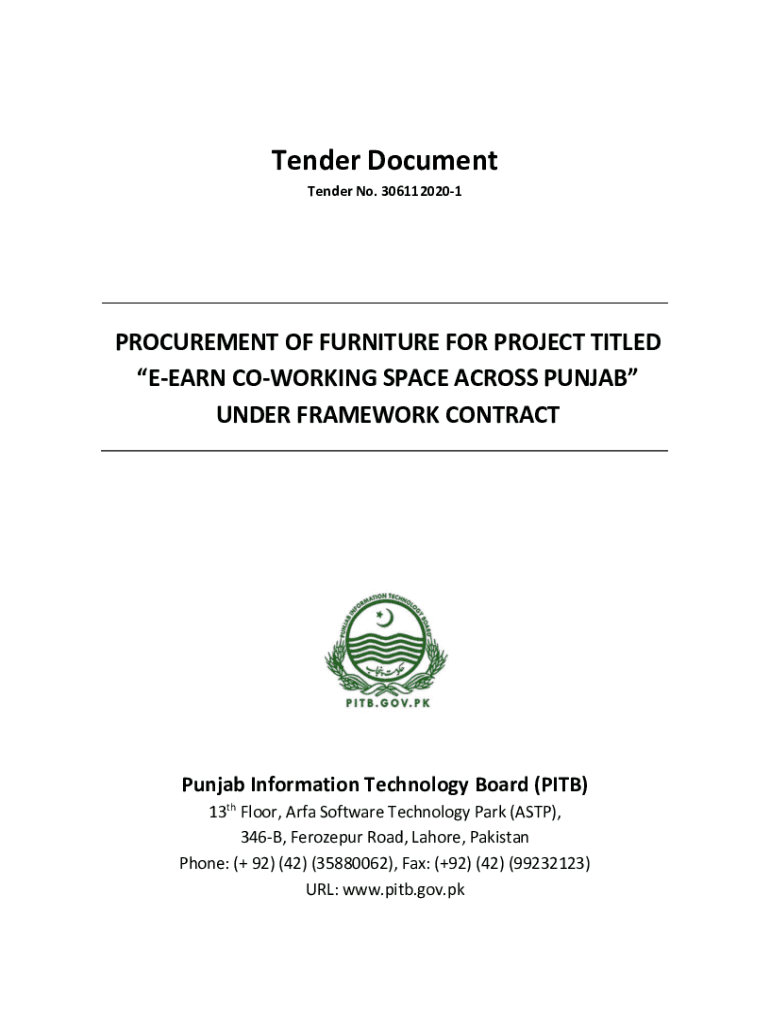 Tender Document

Tender No. 30611 2020-1

PROCUREMENT OF FURNITURE FOR PROJECT TITLED "E-EARN CO-WORKING SPACE ACROSS PUNJAB" UNDER FRAMEWORK CONTRACT

PUNJAB INFORMATION TECHNOLOGY BOARD

حکومت پنجاب

PITB.GOV.PK

Punjab Information Technology Board (PITB)

13$^{th}$ Floor, Arfa Software Technology Park (ASTP),

346-B, Ferozepur Road, Lahore, Pakistan

Phone: (+ 92) (42) (35880062), Fax: (+92) (42) (99232123)

URL: www.pitb.gov.pk